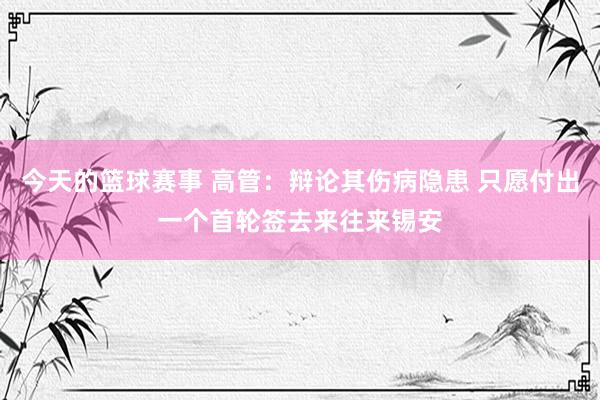 今天的篮球赛事 高管：辩论其伤病隐患 只愿付出一个首轮签去来往来锡安